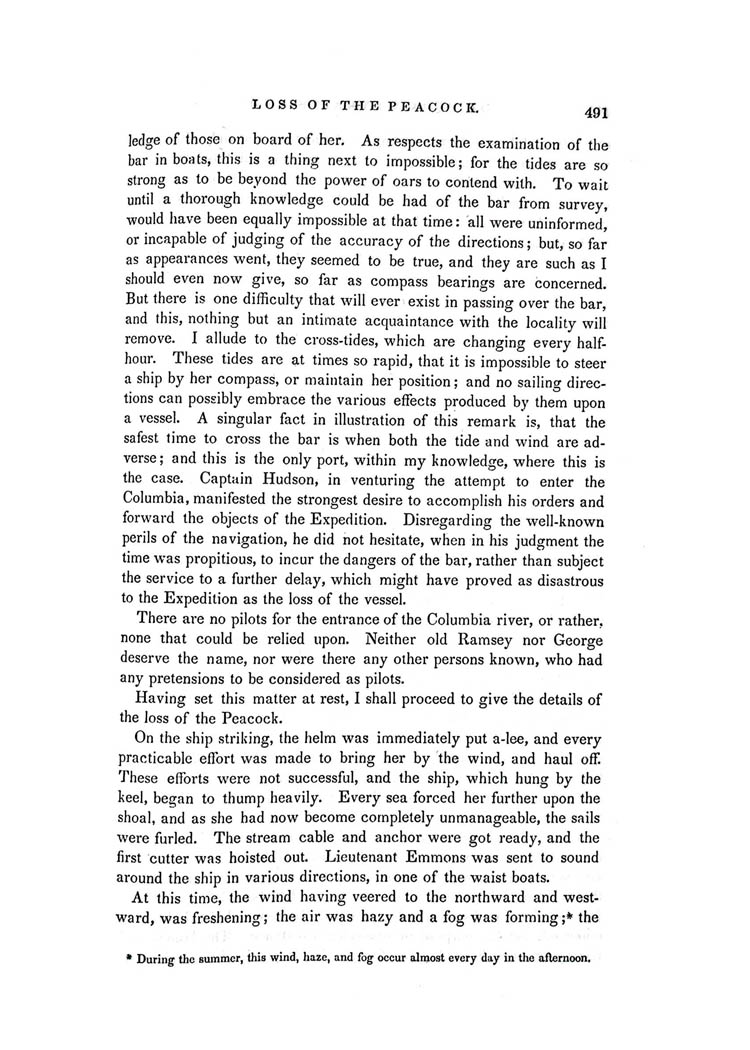 LOSS OF THE PEACOCK.

491

ledge of those on board of her. As respects the examination of the bar in boats, this is a thing next to impossible; for the tides are so strong as to be beyond the power of oars to contend with. To wait until a thorough knowledge could be had of the bar from survey, would have been equally impossible at that time: all were uninformed, or incapable of judging of the accuracy of the directions; but, so far as appearances went, they seemed to be true, and they are such as I should even now give, so far as compass bearings are concerned. But there is one difficulty that will ever exist in passing over the bar, and this, nothing but an intimate acquaintance with the locality will remove. I allude to the cross-tides, which are changing every half-hour. These tides are at times so rapid, that it is impossible to steer a ship by her compass, or maintain her position; and no sailing directions can possibly embrace the various effects produced by them upon a vessel. A singular fact in illustration of this remark is, that the safest time to cross the bar is when both the tide and wind are adverse; and this is the only port, within my knowledge, where this is the case. Captain Hudson, in venturing the attempt to enter the Columbia, manifested the strongest desire to accomplish his orders and forward the objects of the Expedition. Disregarding the well-known perils of the navigation, he did not hesitate, when in his judgment the time was propitious, to incur the dangers of the bar, rather than subject the service to a further delay, which might have proved as disastrous to the Expedition as the loss of the vessel.

There are no pilots for the entrance of the Columbia river, or rather, none that could be relied upon. Neither old Ramsey nor George deserve the name, nor were there any other persons known, who had any pretensions to be considered as pilots.

Having set this matter at rest, I shall proceed to give the details of the loss of the Peacock.

On the ship striking, the helm was immediately put a-lee, and every practicable effort was made to bring her by the wind, and haul off. These efforts were not successful, and the ship, which hung by the keel, began to thump heavily. Every sea forced her further upon the shoal, and as she had now become completely unmanageable, the sails were furled. The stream cable and anchor were got ready, and the first cutter was hoisted out. Lieutenant Emmons was sent to sound around the ship in various directions, in one of the waist boats.

At this time, the wind having veered to the northward and westward, was freshening; the air was hazy and a fog was forming;* the

* During the summer, this wind, haze, and fog occur almost every day in the afternoon.